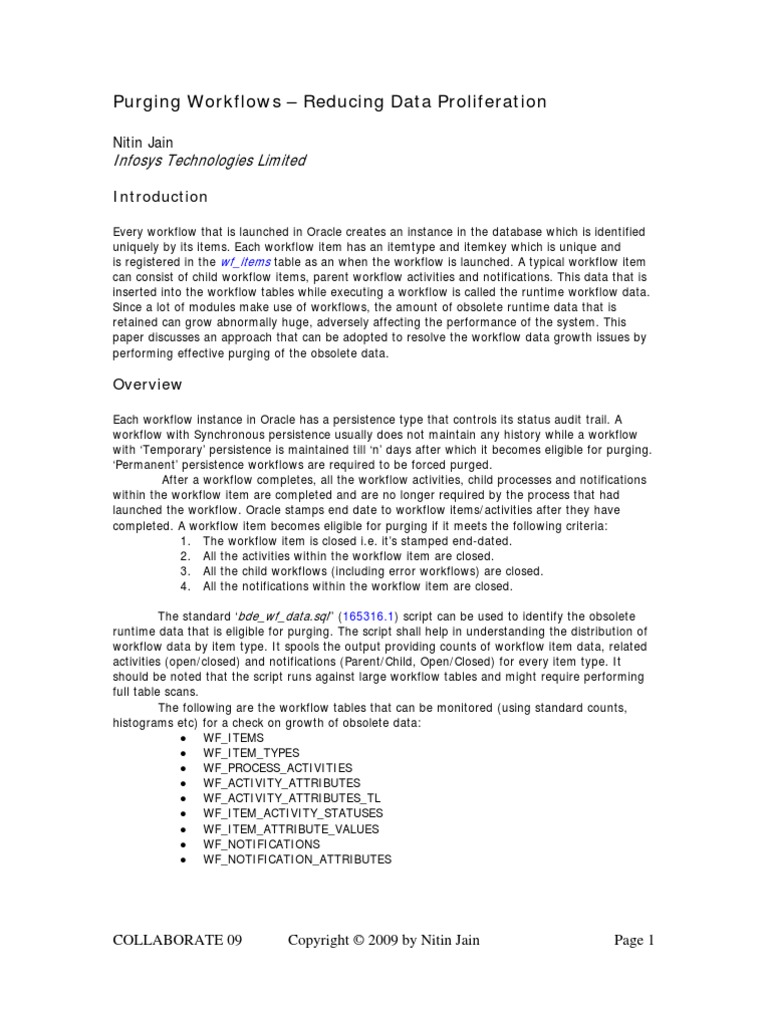 Purging Workflows – Reducing Data Proliferation

Nitin Jain
Infosys Technologies Limited

Introduction

Every workflow that is launched in Oracle creates an instance in the database which is identified uniquely by its items. Each workflow item has an itemtype and itemkey which is unique and is registered in the wf_items table as an when the workflow is launched. A typical workflow item can consist of child workflow items, parent workflow activities and notifications. This data that is inserted into the workflow tables while executing a workflow is called the runtime workflow data. Since a lot of modules make use of workflows, the amount of obsolete runtime data that is retained can grow abnormally huge, adversely affecting the performance of the system. This paper discusses an approach that can be adopted to resolve the workflow data growth issues by performing effective purging of the obsolete data.

Overview

Each workflow instance in Oracle has a persistence type that controls its status audit trail. A workflow with Synchronous persistence usually does not maintain any history while a workflow with 'Temporary' persistence is maintained till 'n' days after which it becomes eligible for purging. 'Permanent' persistence workflows are required to be forced purged.

After a workflow completes, all the workflow activities, child processes and notifications within the workflow item are completed and are no longer required by the process that had launched the workflow. Oracle stamps end date to workflow items/activities after they have completed. A workflow item becomes eligible for purging if it meets the following criteria:
1. The workflow item is closed i.e. it's stamped end-dated.
2. All the activities within the workflow item are closed.
3. All the child workflows (including error workflows) are closed.
4. All the notifications within the workflow item are closed.

The standard 'bde_wf_data.sql' (165316.1) script can be used to identify the obsolete runtime data that is eligible for purging. The script shall help in understanding the distribution of workflow data by item type. It spools the output providing counts of workflow item data, related activities (open/closed) and notifications (Parent/Child, Open/Closed) for every item type. It should be noted that the script runs against large workflow tables and might require performing full table scans.

The following are the workflow tables that can be monitored (using standard counts, histograms etc) for a check on growth of obsolete data:
• WF_ITEMS
• WF_ITEM_TYPES
• WF_PROCESS_ACTIVITIES
• WF_ACTIVITY_ATTRIBUTES
• WF_ACTIVITY_ATTRIBUTES_TL
• WF_ITEM_ACTIVITY_STATUSES
• WF_ITEM_ATTRIBUTE_VALUES
• WF_NOTIFICATIONS
• WF_NOTIFICATION_ATTRIBUTES

COLLABORATE 09     Copyright © 2009 by Nitin Jain     Page 1